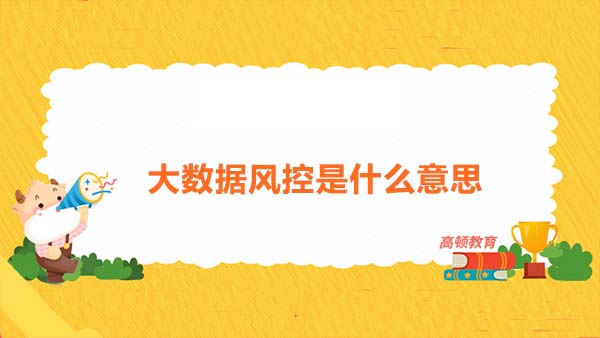 大数据风控是什么意思

高顿教育